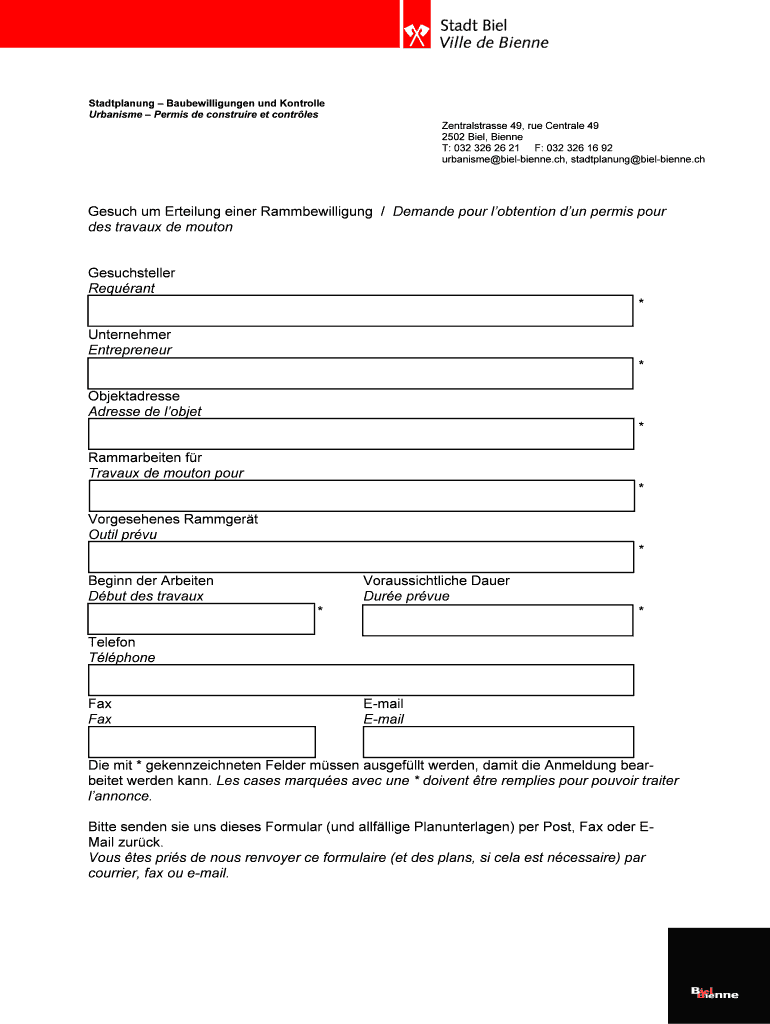 Stadt Biel
Ville de Bienne

Stadtplanung – Baubewilligungen und Kontrolle
Urbanisme – Permis de construire et contrôles

Zentralstrasse 49, rue Centrale 49
2502 Biel, Bienne
T: 032 326 26 21 F: 032 326 16 92
urbanisme@biel-bienne.ch, stadtplanung@biel-bienne.ch

Gesuch um Erteilung einer Rammbewilligung / Demande pour l'obtention d'un permis pour des travaux de mouton

Gesuchsteller
Requérant
*
Unternehmer
Entrepreneur
*
Objektadresse
Adresse de l'objet
*
Rammarbeiten für
Travaux de mouton pour
*
Vorgesehenes Rammgerät
Outil prévu
*
Beginn der Arbeiten
Début des travaux
*
Voraussichtliche Dauer
Durée prévue
*
Telefon
Téléphone

Fax
Fax

E-mail
E-mail

Die mit * gekennzeichneten Felder müssen ausgefüllt werden, damit die Anmeldung bearbeitet werden kann. Les cases marquées avec une * doivent être remplies pour pouvoir traiter l'annonce.

Bitte senden sie uns dieses Formular (und allfällige Planunterlagen) per Post, Fax oder E-Mail zurück.
Vous êtes priés de nous renvoyer ce formulaire (et des plans, si cela est nécessaire) par courrier, fax ou e-mail.

Biel Bienne